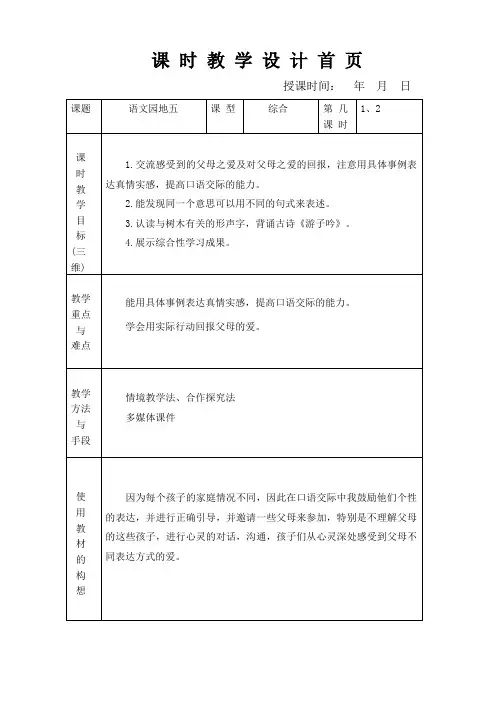 课 时 教 学 设 计 首 页

授课时间： 年 月 日

| 课题 | 语文园地五 | 课 型 | 综合 | 第 几 课 时 | 1、2 |
|---|---|---|---|---|---|
| 课时教学目标(三维) | 1.交流感受到的父母之爱及对父母之爱的回报，注意用具体事例表达真情实感，提高口语交际的能力。<br>2.能发现同一个意思可以用不同的句式来表述。<br>3.认读与树木有关的形声字，背诵古诗《游子吟》。<br>4.展示综合性学习成果。 | | | | |
| 教学重点与难点 | 能用具体事例表达真情实感，提高口语交际的能力。<br>学会用实际行动回报父母的爱。 | | | | |
| 教学方法与手段 | 情境教学法、合作探究法<br>多媒体课件 | | | | |
| 使用教材的构想 | 因为每个孩子的家庭情况不同，因此在口语交际中我鼓励他们个性的表达，并进行正确引导，并邀请一些父母来参加，特别是不理解父母的这些孩子，进行心灵的对话，沟通，孩子们从心灵深处感受到父母不同表达方式的爱。 | | | | |